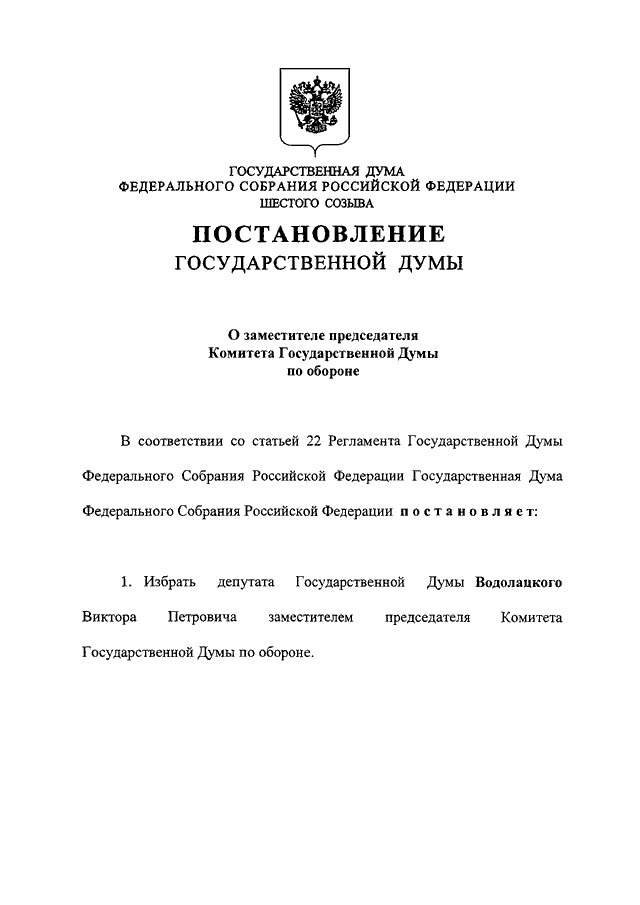 ГОСУДАРСТВЕННАЯ ДУМА
ФЕДЕРАЛЬНОГО СОБРАНИЯ РОССИЙСКОЙ ФЕДЕРАЦИИ
ШЕСТОГО СОЗЫВА

ПОСТАНОВЛЕНИЕ
ГОСУДАРСТВЕННОЙ ДУМЫ

О заместителе председателя
Комитета Государственной Думы
по обороне

В соответствии со статьей 22 Регламента Государственной Думы Федерального Собрания Российской Федерации Государственная Дума Федерального Собрания Российской Федерации постановляет:

1. Избрать депутата Государственной Думы Водолацкого Виктора Петровича заместителем председателя Комитета Государственной Думы по обороне.